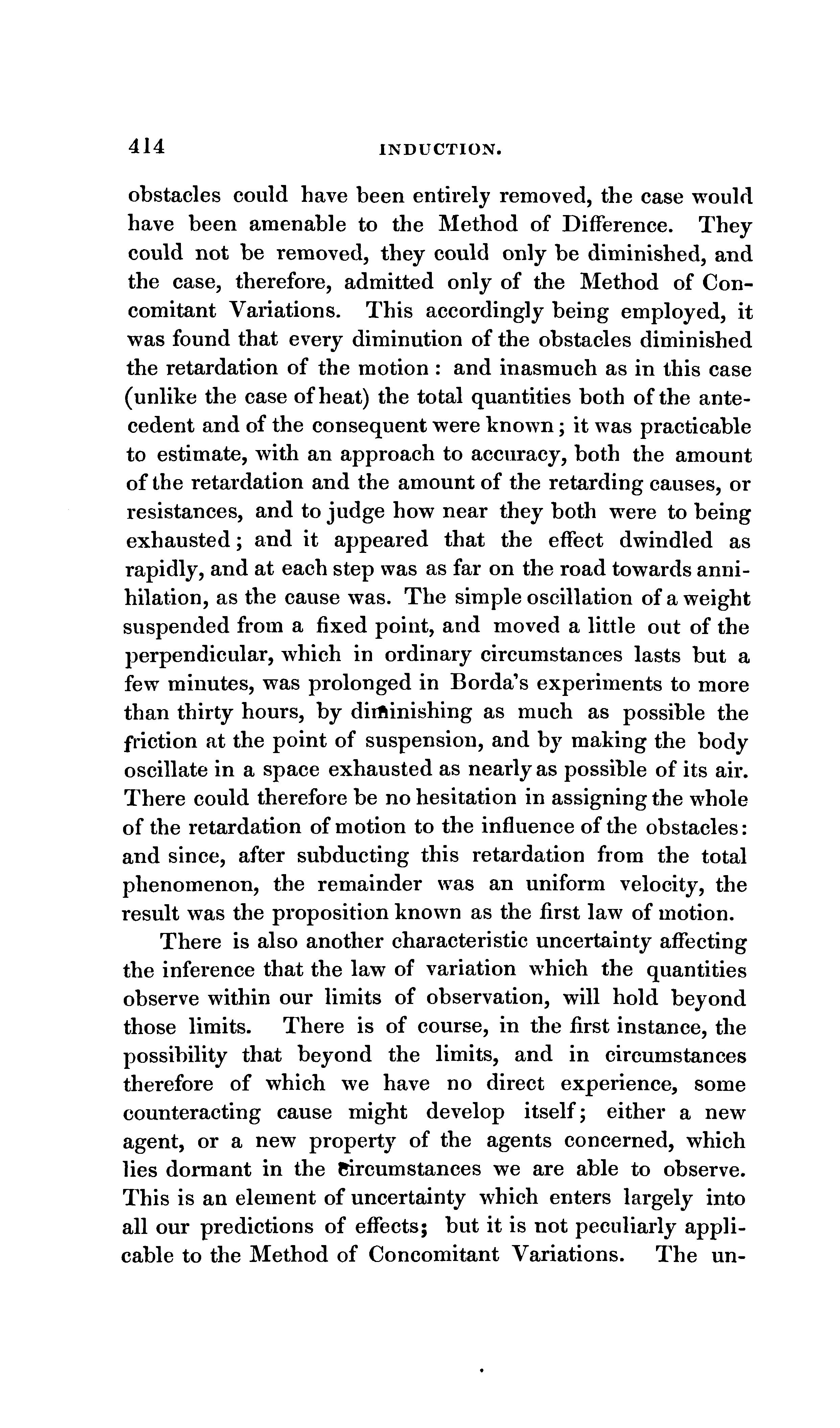 414 INDUCTION.

obstacles could have been entirely removed, the case would have been amenable to the Method of Difference. They could not be removed, they could only be diminished, and the case, therefore, admitted only of the Method of Concomitant Variations. This accordingly being employed, it was found that every diminution of the obstacles diminished the retardation of the motion: and inasmuch as in this case (unlike the case of heat) the total quantities both of the antecedent and of the consequent were known; it was practicable to estimate, with an approach to accuracy, both the amount of the retardation and the amount of the retarding causes, or resistances, and to judge how near they both were to being exhausted; and it appeared that the effect dwindled as rapidly, and at each step was as far on the road towards annihilation, as the cause was. The simple oscillation of a weight suspended from a fixed point, and moved a little out of the perpendicular, which in ordinary circumstances lasts but a few minutes, was prolonged in Borda's experiments to more than thirty hours, by diminishing as much as possible the friction at the point of suspension, and by making the body oscillate in a space exhausted as nearly as possible of its air. There could therefore be no hesitation in assigning the whole of the retardation of motion to the influence of the obstacles: and since, after subducting this retardation from the total phenomenon, the remainder was an uniform velocity, the result was the proposition known as the first law of motion.

There is also another characteristic uncertainty affecting the inference that the law of variation which the quantities observe within our limits of observation, will hold beyond those limits. There is of course, in the first instance, the possibility that beyond the limits, and in circumstances therefore of which we have no direct experience, some counteracting cause might develop itself; either a new agent, or a new property of the agents concerned, which lies dormant in the circumstances we are able to observe. This is an element of uncertainty which enters largely into all our predictions of effects; but it is not peculiarly applicable to the Method of Concomitant Variations. The un-